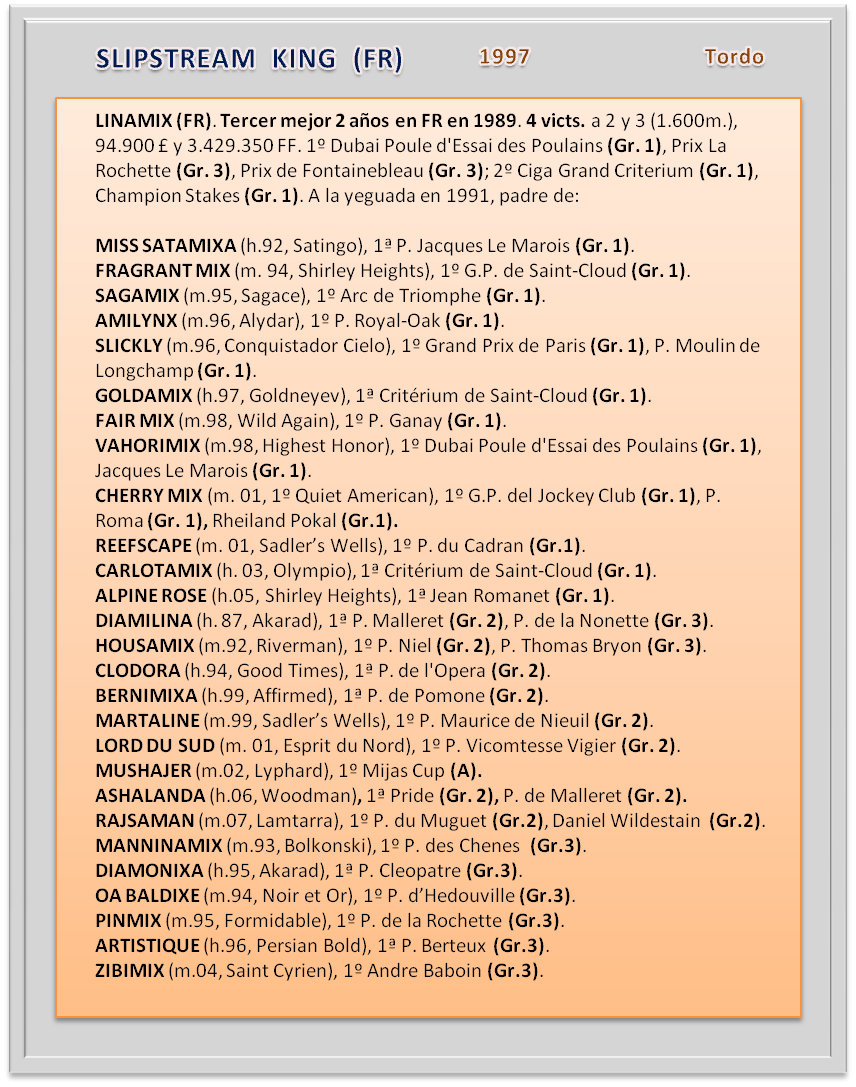 SLIPSTREAM KING (FR) 1997 Tordo

LINAMIX (FR). Tercer mejor 2 años en FR en 1989. 4 victs. a 2 y 3 (1.600m.), 94.900 £ y 3.429.350 FF. 1º Dubai Poule d'Essai des Poulains (Gr. 1), Prix La Rochette (Gr. 3), Prix de Fontainebleau (Gr. 3); 2º Ciga Grand Criterium (Gr. 1), Champion Stakes (Gr. 1). A la yeguada en 1991, padre de:

MISS SATAMIXA (h.92, Satingo), 1ª P. Jacques Le Marois (Gr. 1).
FRAGRANT MIX (m. 94, Shirley Heights), 1º G.P. de Saint-Cloud (Gr. 1).
SAGAMIX (m.95, Sagace), 1º Arc de Triomphe (Gr. 1).
AMILYNX (m.96, Alydar), 1º P. Royal-Oak (Gr. 1).
SLICKLY (m.96, Conquistador Cielo), 1º Grand Prix de Paris (Gr. 1), P. Moulin de Longchamp (Gr. 1).
GOLDAMIX (h.97, Goldneyev), 1ª Critérium de Saint-Cloud (Gr. 1).
FAIR MIX (m.98, Wild Again), 1º P. Ganay (Gr. 1).
VAHORIMIX (m.98, Highest Honor), 1º Dubai Poule d'Essai des Poulains (Gr. 1), Jacques Le Marois (Gr. 1).
CHERRY MIX (m. 01, 1º Quiet American), 1º G.P. del Jockey Club (Gr. 1), P. Roma (Gr. 1), Rheiland Pokal (Gr.1).
REEFSCAPE (m. 01, Sadler's Wells), 1º P. du Cadran (Gr.1).
CARLOTAMIX (h. 03, Olympio), 1ª Critérium de Saint-Cloud (Gr. 1).
ALPINE ROSE (h.05, Shirley Heights), 1ª Jean Romanet (Gr. 1).
DIAMILINA (h. 87, Akarad), 1ª P. Malleret (Gr. 2), P. de la Nonette (Gr. 3).
HOUSAMIX (m.92, Riverman), 1º P. Niel (Gr. 2), P. Thomas Bryon (Gr. 3).
CLODORA (h.94, Good Times), 1ª P. de l'Opera (Gr. 2).
BERNIMIXA (h.99, Affirmed), 1ª P. de Pomone (Gr. 2).
MARTALINE (m.99, Sadler's Wells), 1º P. Maurice de Nieuil (Gr. 2).
LORD DU SUD (m. 01, Esprit du Nord), 1º P. Vicomtesse Vigier (Gr. 2).
MUSHAJER (m.02, Lyphard), 1º Mijas Cup (A).
ASHALANDA (h.06, Woodman), 1ª Pride (Gr. 2), P. de Malleret (Gr. 2).
RAJSAMAN (m.07, Lamtarra), 1º P. du Muguet (Gr.2), Daniel Wildestain (Gr.2).
MANNINAMIX (m.93, Bolkonski), 1º P. des Chenes (Gr.3).
DIAMONIXA (h.95, Akarad), 1ª P. Cleopatre (Gr.3).
OA BALDIXE (m.94, Noir et Or), 1º P. d'Hedouville (Gr.3).
PINMIX (m.95, Formidable), 1º P. de la Rochette (Gr.3).
ARTISTIQUE (h.96, Persian Bold), 1ª P. Berteux (Gr.3).
ZIBIMIX (m.04, Saint Cyrien), 1º Andre Baboin (Gr.3).